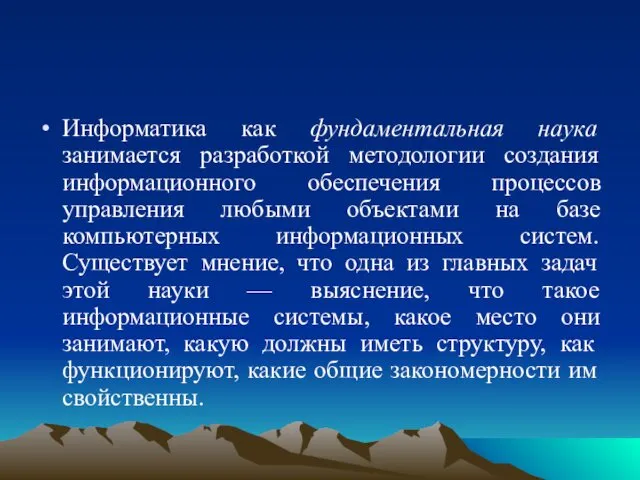 • Информатика как фундаментальная наука занимается разработкой методологии создания информационного обеспечения процессов управления любыми объектами на базе компьютерных информационных систем. Существует мнение, что одна из главных задач этой науки — выяснение, что такое информационные системы, какое место они занимают, какую должны иметь структуру, как функционируют, какие общие закономерности им свойственны.